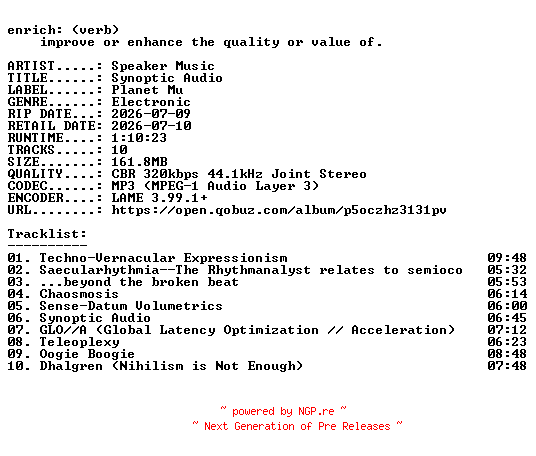 enrich: (verb)
    improve or enhance the quality or value of.

ARTIST.....: Speaker Music
TITLE......: Synoptic Audio
LABEL......: Planet Mu
GENRE......: Electronic
RIP DATE...: 2026-07-09
RETAIL DATE: 2026-07-10
RUNTIME....: 1:10:23
TRACKS.....: 10
SIZE.......: 161.8MB
QUALITY....: CBR 320kbps 44.1kHz Joint Stereo
CODEC......: MP3 (MPEG-1 Audio Layer 3)
ENCODER....: LAME 3.99.1+
URL........: https://open.qobuz.com/album/p5oczhz3131pv

Tracklist:
----------
01. Techno-Vernacular Expressionism 09:48
02. Saecularhythmia--The Rhythmanalyst relates to semioco 05:32
03. ...beyond the broken beat 05:53
04. Chaosmosis 06:14
05. Sense-Datum Volumetrics 06:00
06. Synoptic Audio 06:45
07. GLO//A (Global Latency Optimization // Acceleration) 07:12
08. Teleoplexy 06:23
09. Oogie Boogie 08:48
10. Dhalgren (Nihilism is Not Enough) 07:48

~ powered by NGP.re ~
~ Next Generation of Pre Releases ~